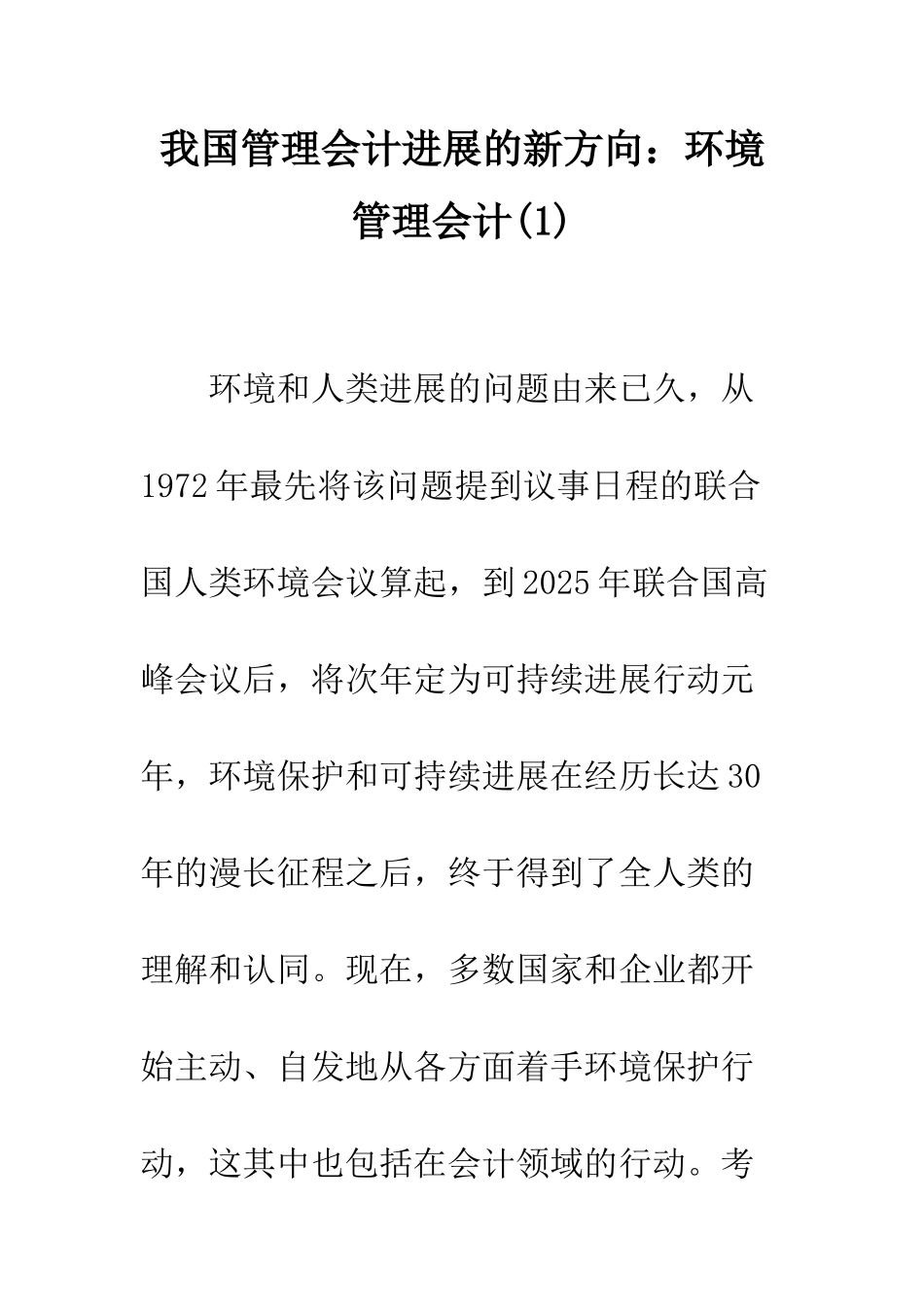 我国管理会计进展的新方向：环境管理会计(1)

环境和人类进展的问题由来已久，从1972年最先将该问题提到议事日程的联合国人类环境会议算起，到2025年联合国高峰会议后，将次年定为可持续进展行动元年，环境保护和可持续进展在经历长达30年的漫长征程之后，终于得到了全人类的理解和认同。现在，多数国家和企业都开始主动、自发地从各方面着手环境保护行动，这其中也包括在会计领域的行动。考